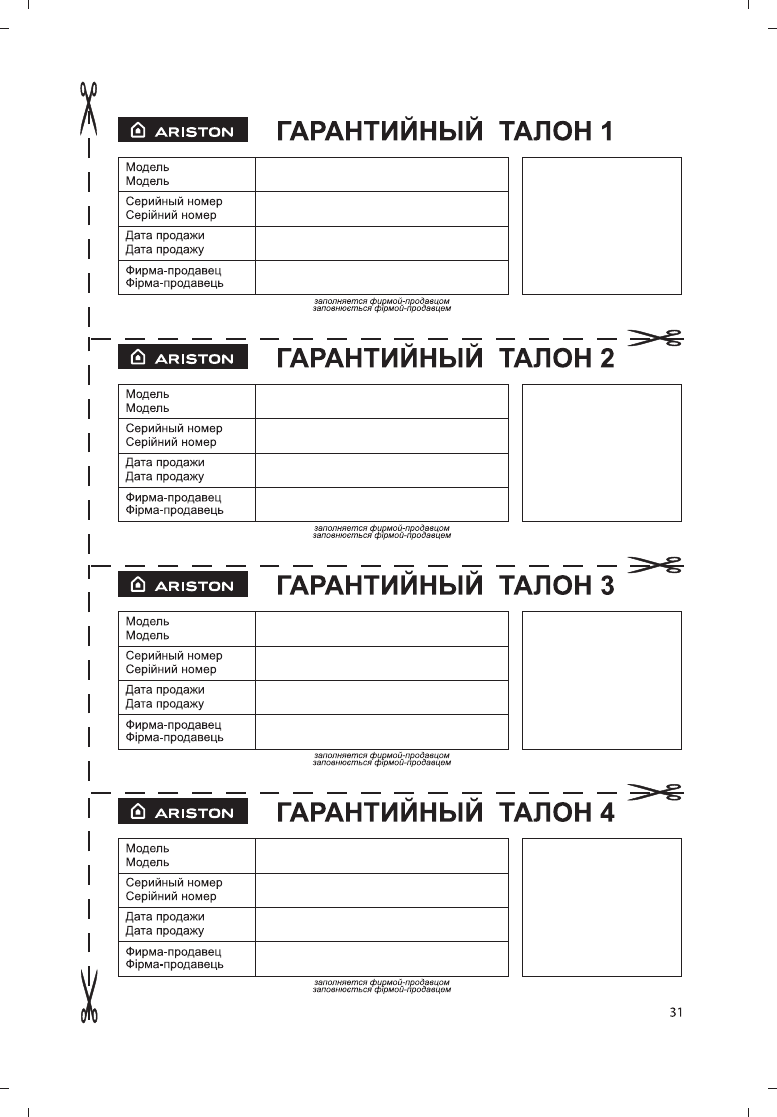 ARISTON ГАРАНТИЙНЫЙ ТАЛОН 1

| Модель Модель | |
|---|---|
| Серийный номер Серійний номер | |
| Дата продажи Дата продажу | |
| Фирма-продавец Фірма-продавець | |

заполняется фирмой-продавцом
заповнюється фірмой-продавцем

ARISTON ГАРАНТИЙНЫЙ ТАЛОН 2

| Модель Модель | |
|---|---|
| Серийный номер Серійний номер | |
| Дата продажи Дата продажу | |
| Фирма-продавец Фірма-продавець | |

заполняется фирмой-продавцом
заповнюється фірмой-продавцем

ARISTON ГАРАНТИЙНЫЙ ТАЛОН 3

| Модель Модель | |
|---|---|
| Серийный номер Серійний номер | |
| Дата продажи Дата продажу | |
| Фирма-продавец Фірма-продавець | |

заполняется фирмой-продавцом
заповнюється фірмой-продавцем

ARISTON ГАРАНТИЙНЫЙ ТАЛОН 4

| Модель Модель | |
|---|---|
| Серийный номер Серійний номер | |
| Дата продажи Дата продажу | |
| Фирма-продавец Фірма-продавець | |

заполняется фирмой-продавцом
заповнюється фірмой-продавцем

31